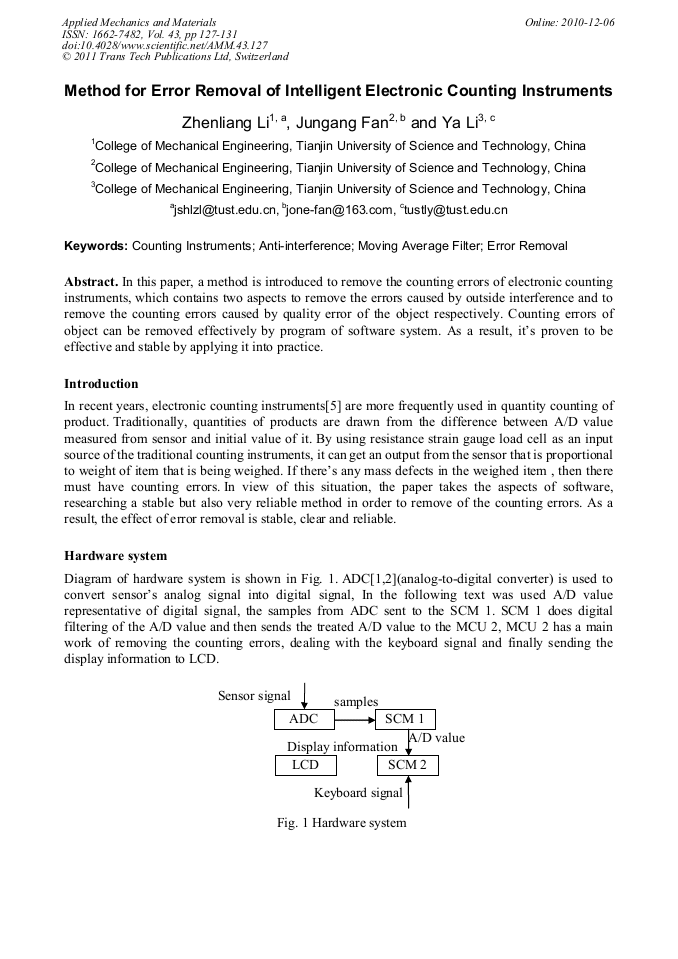 Applied Mechanics and Materials
ISSN: 1662-7482, Vol. 43, pp 127-131
doi:10.4028/www.scientific.net/AMM.43.127
© 2011 Trans Tech Publications Ltd, Switzerland

Online: 2010-12-06

Method for Error Removal of Intelligent Electronic Counting Instruments

Zhenliang Li$^{1, a}$, Jungang Fan$^{2, b}$ and Ya Li$^{3, c}$

$^{1}$College of Mechanical Engineering, Tianjin University of Science and Technology, China

$^{2}$College of Mechanical Engineering, Tianjin University of Science and Technology, China

$^{3}$College of Mechanical Engineering, Tianjin University of Science and Technology, China

$^{a}$jshlzl@tust.edu.cn, $^{b}$jone-fan@163.com, $^{c}$tustly@tust.edu.cn

Keywords: Counting Instruments; Anti-interference; Moving Average Filter; Error Removal

Abstract. In this paper, a method is introduced to remove the counting errors of electronic counting instruments, which contains two aspects to remove the errors caused by outside interference and to remove the counting errors caused by quality error of the object respectively. Counting errors of object can be removed effectively by program of software system. As a result, it's proven to be effective and stable by applying it into practice.

Introduction

In recent years, electronic counting instruments[5] are more frequently used in quantity counting of product. Traditionally, quantities of products are drawn from the difference between A/D value measured from sensor and initial value of it. By using resistance strain gauge load cell as an input source of the traditional counting instruments, it can get an output from the sensor that is proportional to weight of item that is being weighed. If there's any mass defects in the weighed item , then there must have counting errors. In view of this situation, the paper takes the aspects of software, researching a stable but also very reliable method in order to remove of the counting errors. As a result, the effect of error removal is stable, clear and reliable.

Hardware system

Diagram of hardware system is shown in Fig. 1. ADC[1,2](analog-to-digital converter) is used to convert sensor's analog signal into digital signal, In the following text was used A/D value representative of digital signal, the samples from ADC sent to the SCM 1. SCM 1 does digital filtering of the A/D value and then sends the treated A/D value to the MCU 2, MCU 2 has a main work of removing the counting errors, dealing with the keyboard signal and finally sending the display information to LCD.

Sensor signal
samples
ADC
SCM 1
A/D value
Display information
LCD
SCM 2
Keyboard signal

Fig. 1 Hardware system